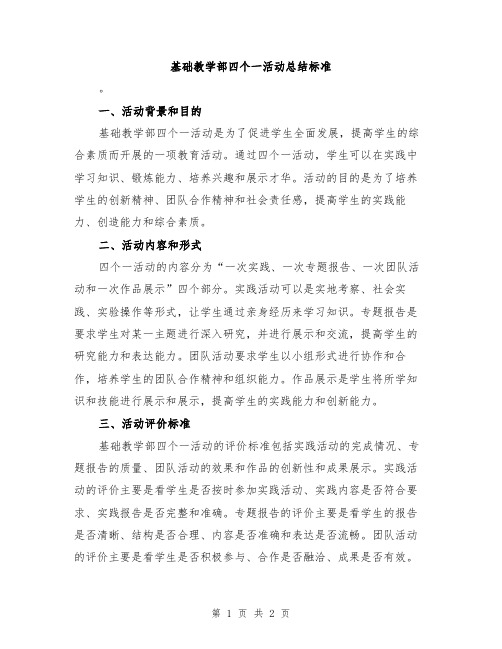 基础教学部四个一活动总结标准

。

一、活动背景和目的

基础教学部四个一活动是为了促进学生全面发展，提高学生的综合素质而开展的一项教育活动。通过四个一活动，学生可以在实践中学习知识、锻炼能力、培养兴趣和展示才华。活动的目的是为了培养学生的创新精神、团队合作精神和社会责任感，提高学生的实践能力、创造能力和综合素质。

二、活动内容和形式

四个一活动的内容分为“一次实践、一次专题报告、一次团队活动和一次作品展示”四个部分。实践活动可以是实地考察、社会实践、实验操作等形式，让学生通过亲身经历来学习知识。专题报告是要求学生对某一主题进行深入研究，并进行展示和交流，提高学生的研究能力和表达能力。团队活动要求学生以小组形式进行协作和合作，培养学生的团队合作精神和组织能力。作品展示是学生将所学知识和技能进行展示和展示，提高学生的实践能力和创新能力。

三、活动评价标准

基础教学部四个一活动的评价标准包括实践活动的完成情况、专题报告的质量、团队活动的效果和作品的创新性和成果展示。实践活动的评价主要是看学生是否按时参加实践活动、实践内容是否符合要求、实践报告是否完整和准确。专题报告的评价主要是看学生的报告是否清晰、结构是否合理、内容是否准确和表达是否流畅。团队活动的评价主要是看学生是否积极参与、合作是否融洽、成果是否有效。

第 1 页 共 2 页